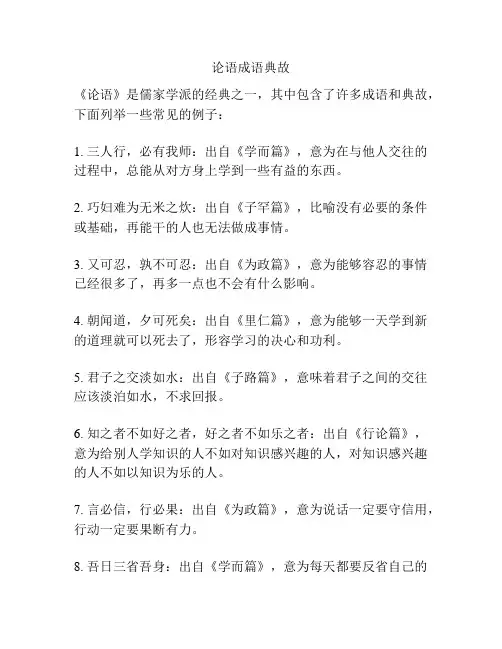 论语成语典故

《论语》是儒家学派的经典之一，其中包含了许多成语和典故，下面列举一些常见的例子：

1. 三人行，必有我师：出自《学而篇》，意为在与他人交往的过程中，总能从对方身上学到一些有益的东西。

2. 巧妇难为无米之炊：出自《子罕篇》，比喻没有必要的条件或基础，再能干的人也无法做成事情。

3. 又可忍，孰不可忍：出自《为政篇》，意为能够容忍的事情已经很多了，再多一点也不会有什么影响。

4. 朝闻道，夕可死矣：出自《里仁篇》，意为能够一天学到新的道理就可以死去了，形容学习的决心和功利。

5. 君子之交淡如水：出自《子路篇》，意味着君子之间的交往应该淡泊如水，不求回报。

6. 知之者不如好之者，好之者不如乐之者：出自《行论篇》，意为给别人学知识的人不如对知识感兴趣的人，对知识感兴趣的人不如以知识为乐的人。

7. 言必信，行必果：出自《为政篇》，意为说话一定要守信用，行动一定要果断有力。

8. 吾日三省吾身：出自《学而篇》，意为每天都要反省自己的